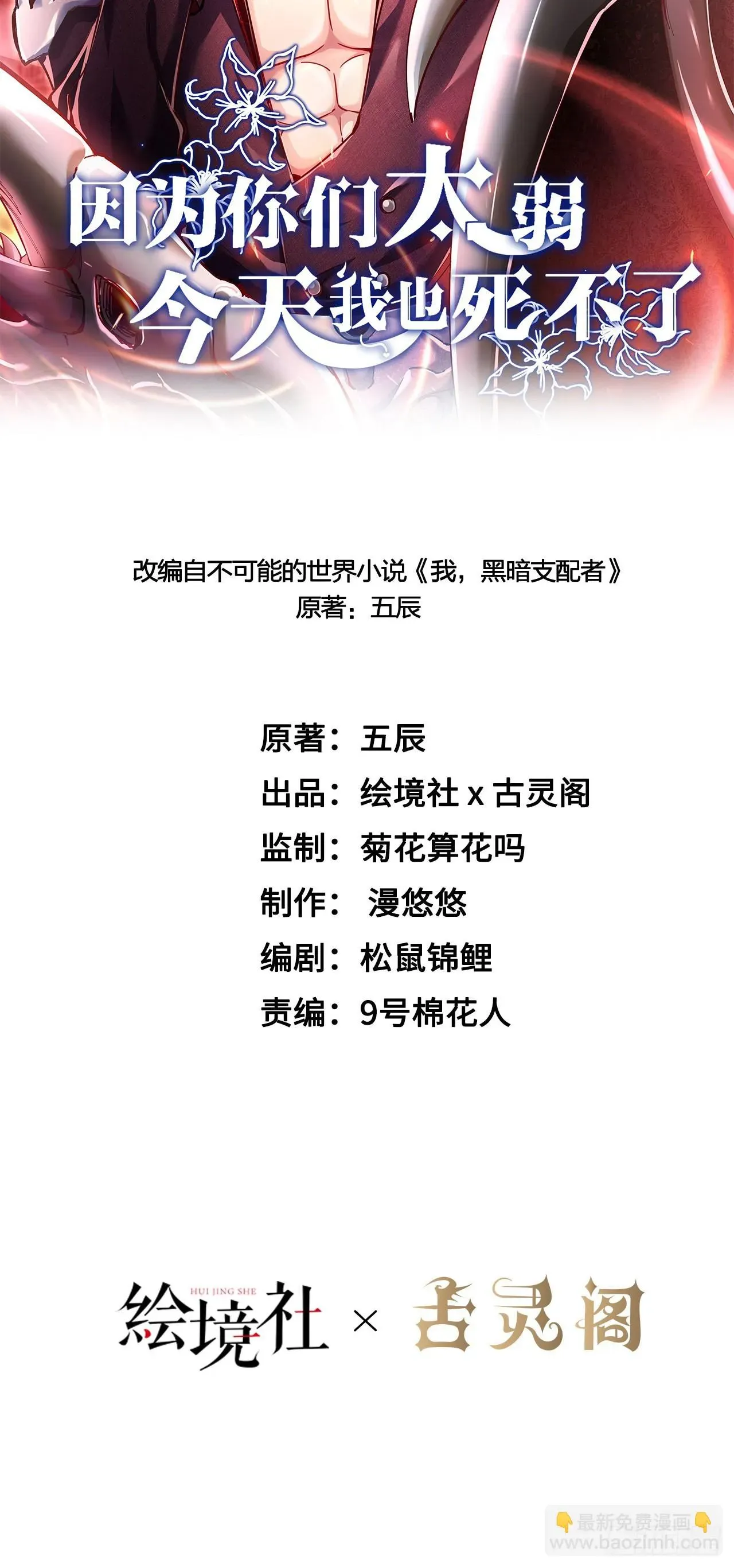 因为你们太弱
今天我也死不了

改编自不可能的世界小说《我，黑暗支配者》
原著：五辰

原著：五辰
出品：绘境社 x 古灵阁
监制：菊花算花吗
制作： 漫悠悠
编剧：松鼠锦鲤
责编：9号棉花人

HUI JING SHE
绘境社 × 古灵阁

最新免费漫画
www.baozimh.com